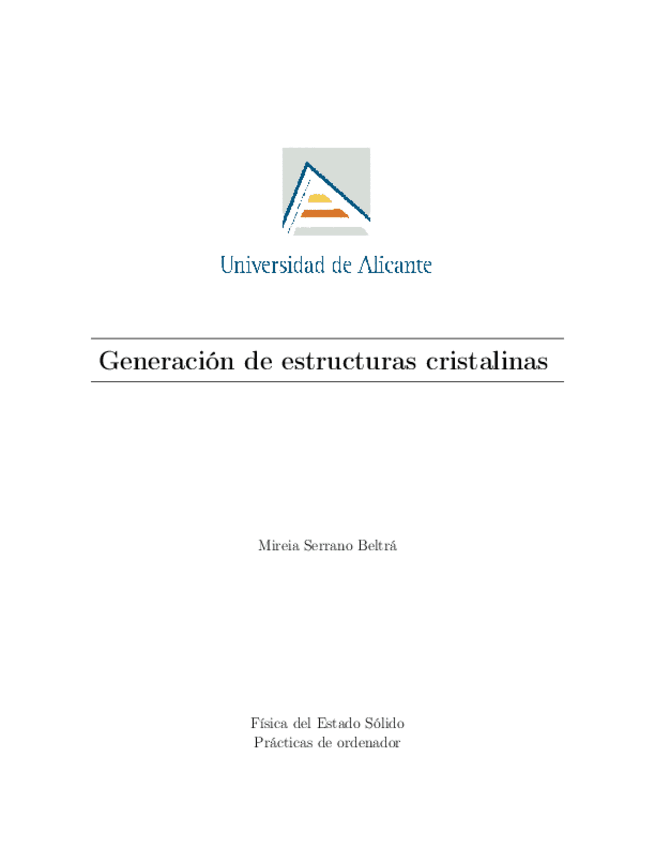 Universidad de Alicante

Generación de estructuras cristalinas

Mireia Serrano Beltrá

Física del Estado Sólido
Prácticas de ordenador